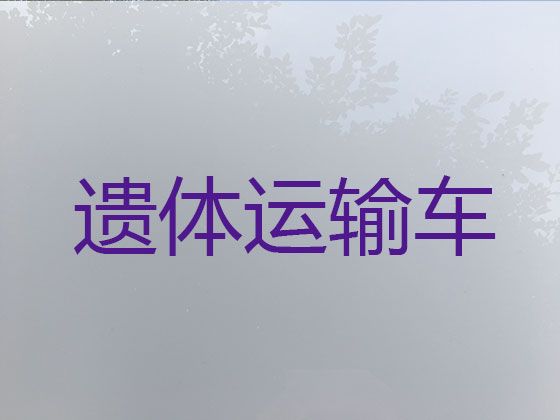 遗体运输车